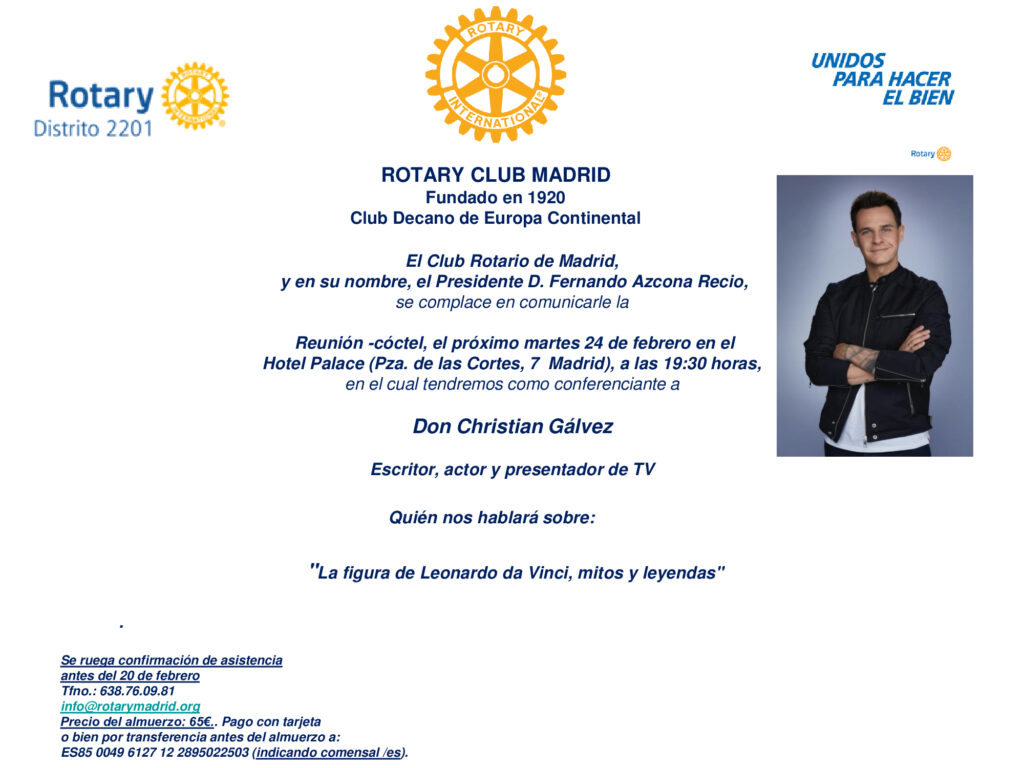 Rotary
Distrito 2201

ROTARY
INTERNATIONAL

UNIDOS
PARA HACER
EL BIEN

Rotary

ROTARY CLUB MADRID
Fundado en 1920
Club Decano de Europa Continental

El Club Rotario de Madrid,
y en su nombre, el Presidente D. Fernando Azcona Recio,
se complace en comunicarle la

Reunión -cóctel, el próximo martes 24 de febrero en el
Hotel Palace (Pza. de las Cortes, 7 Madrid), a las 19:30 horas,
en el cual tendremos como conferenciante a

Don Christian Gálvez

Escritor, actor y presentador de TV

Quién nos hablará sobre:

"La figura de Leonardo da Vinci, mitos y leyendas"

.

Se ruega confirmación de asistencia
antes del 20 de febrero
Tfno.: 638.76.09.81
info@rotarymadrid.org
Precio del almuerzo: 65€.. Pago con tarjeta
o bien por transferencia antes del almuerzo a:
ES85 0049 6127 12 2895022503 (indicando comensal /es).